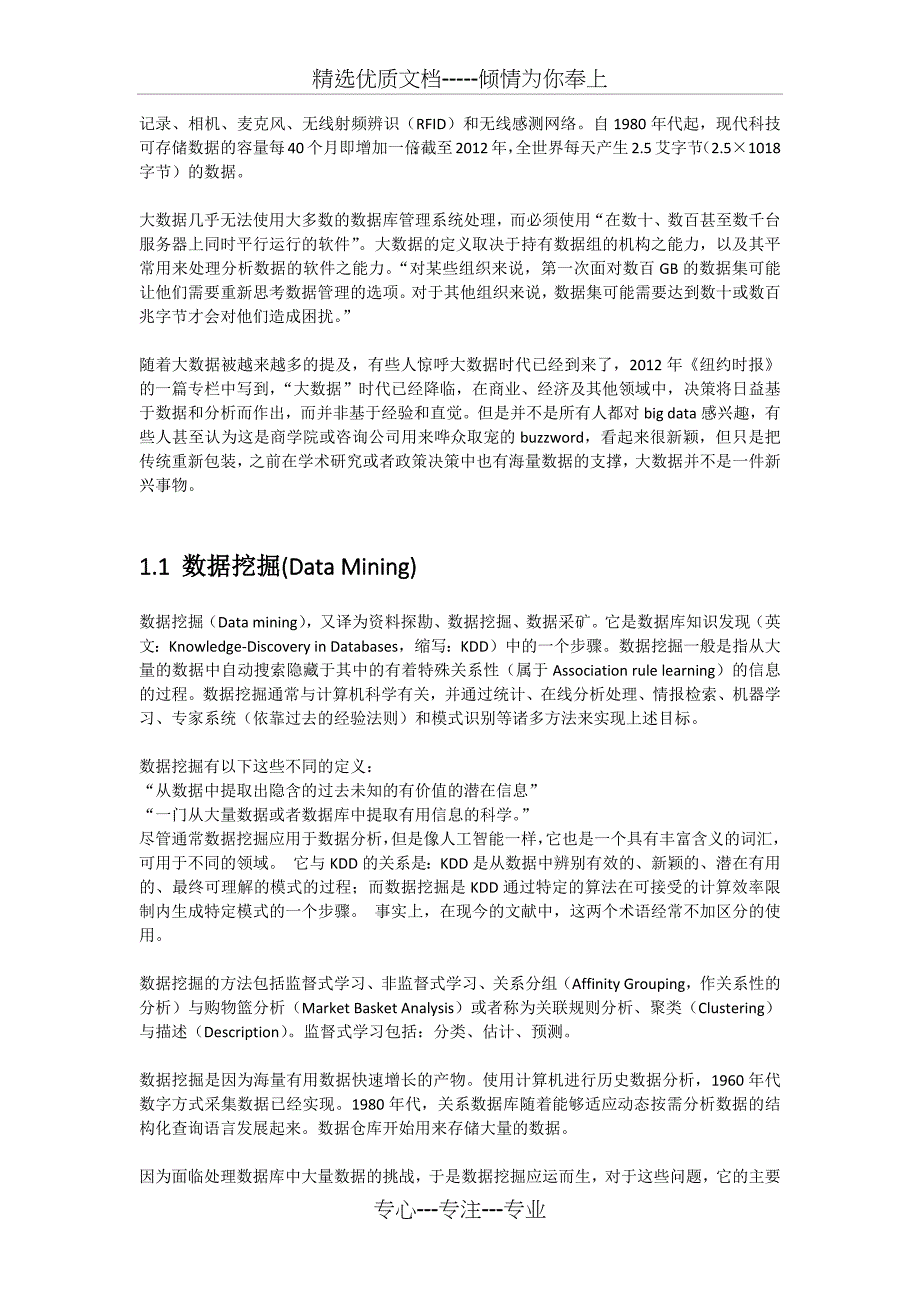 精选优质文档-----倾情为你奉上

记录、相机、麦克风、无线射频辨识（RFID）和无线感测网络。自 1980 年代起，现代科技可存储数据的容量每 40 个月即增加一倍截至 2012 年，全世界每天产生 2.5 艾字节（2.5×1018 字节）的数据。

大数据几乎无法使用大多数的数据库管理系统处理，而必须使用“在数十、数百甚至数千台服务器上同时平行运行的软件”。大数据的定义取决于持有数据组的机构之能力，以及其平常用来处理分析数据的软件之能力。“对某些组织来说，第一次面对数百 GB 的数据集可能让他们需要重新思考数据管理的选项。对于其他组织来说，数据集可能需要达到数十或数百兆字节才会对他们造成困扰。”

随着大数据被越来越多的提及，有些人惊呼大数据时代已经到来了，2012 年《纽约时报》的一篇专栏中写到，“大数据”时代已经降临，在商业、经济及其他领域中，决策将日益基于数据和分析而作出，而并非基于经验和直觉。但是并不是所有人都对 big data 感兴趣，有些人甚至认为这是商学院或咨询公司用来哗众取宠的 buzzword，看起来很新颖，但只是把传统重新包装，之前在学术研究或者政策决策中也有海量数据的支撑，大数据并不是一件新兴事物。

1.1 数据挖掘(Data Mining)

数据挖掘（Data mining），又译为资料探勘、数据挖掘、数据采矿。它是数据库知识发现（英文：Knowledge-Discovery in Databases，缩写：KDD）中的一个步骤。数据挖掘一般是指从大量的数据中自动搜索隐藏于其中的有着特殊关系性（属于 Association rule learning）的信息的过程。数据挖掘通常与计算机科学有关，并通过统计、在线分析处理、情报检索、机器学习、专家系统（依靠过去的经验法则）和模式识别等诸多方法来实现上述目标。

数据挖掘有以下这些不同的定义：
“从数据中提取出隐含的过去未知的有价值的潜在信息”
“一门从大量数据或者数据库中提取有用信息的科学。”
尽管通常数据挖掘应用于数据分析，但是像人工智能一样，它也是一个具有丰富含义的词汇，可用于不同的领域。 它与 KDD 的关系是：KDD 是从数据中辨别有效的、新颖的、潜在有用的、最终可理解的模式的过程；而数据挖掘是 KDD 通过特定的算法在可接受的计算效率限制内生成特定模式的一个步骤。 事实上，在现今的文献中，这两个术语经常不加区分的使用。

数据挖掘的方法包括监督式学习、非监督式学习、关系分组（Affinity Grouping，作关系性的分析）与购物篮分析（Market Basket Analysis）或者称为关联规则分析、聚类（Clustering）与描述（Description）。监督式学习包括：分类、估计、预测。

数据挖掘是因为海量有用数据快速增长的产物。使用计算机进行历史数据分析，1960 年代数字方式采集数据已经实现。1980 年代，关系数据库随着能够适应动态按需分析数据的结构化查询语言发展起来。数据仓库开始用来存储大量的数据。

因为面临处理数据库中大量数据的挑战，于是数据挖掘应运而生，对于这些问题，它的主要

专心---专注---专业